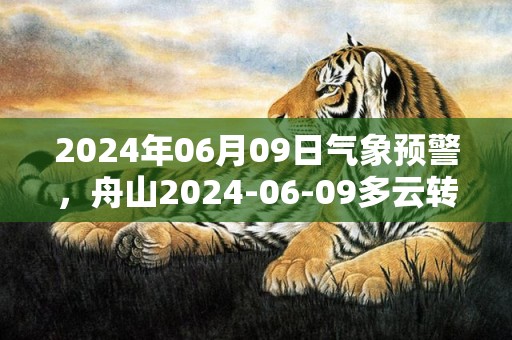 2024年06月09日气象预警，舟山2024-06-09多云转